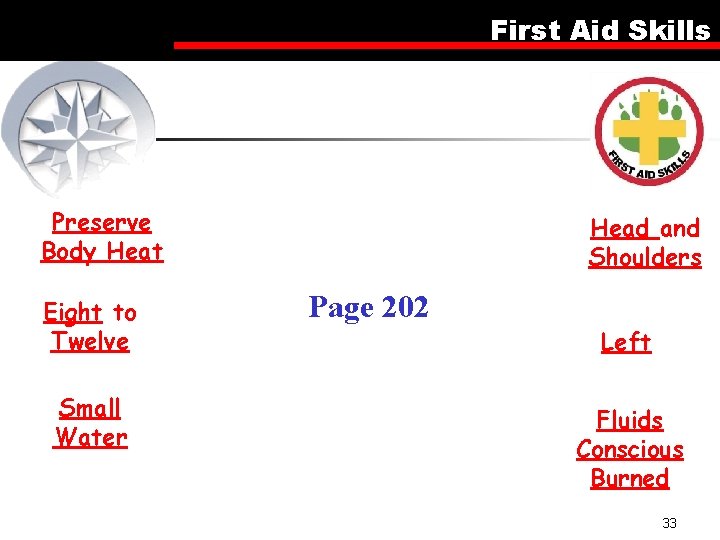 First Aid Skills

FIRST AID SKILLS

Preserve Body Heat

Eight to Twelve

Small Water

Page 202

Head and Shoulders

Left

Fluids Conscious Burned

33